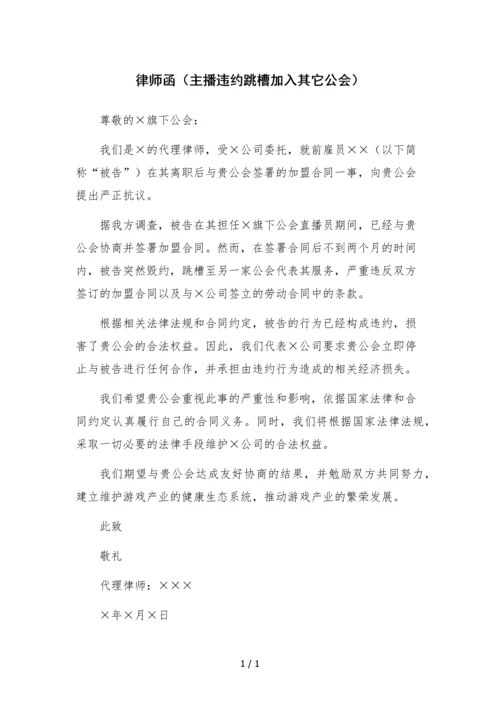 律师函（主播违约跳槽加入其它公会）

尊敬的×旗下公会：

我们是×的代理律师，受×公司委托，就前雇员××（以下简称“被告”）在其离职后与贵公会签署的加盟合同一事，向贵公会提出严正抗议。

据我方调查，被告在其担任×旗下公会直播员期间，已经与贵公会协商并签署加盟合同。然而，在签署合同后不到两个月的时间内，被告突然毁约，跳槽至另一家公会代表其服务，严重违反双方签订的加盟合同以及与×公司签立的劳动合同中的条款。

根据相关法律法规和合同约定，被告的行为已经构成违约，损害了贵公会的合法权益。因此，我们代表×公司要求贵公会立即停止与被告进行任何合作，并承担由违约行为造成的相关经济损失。

我们希望贵公会重视此事的严重性和影响，依据国家法律和合同约定认真履行自己的合同义务。同时，我们将根据国家法律法规，采取一切必要的法律手段维护×公司的合法权益。

我们期望与贵公会达成友好协商的结果，并勉励双方共同努力，建立维护游戏产业的健康生态系统，推动游戏产业的繁荣发展。

此致

敬礼

代理律师：×××

×年×月×日

1 / 1